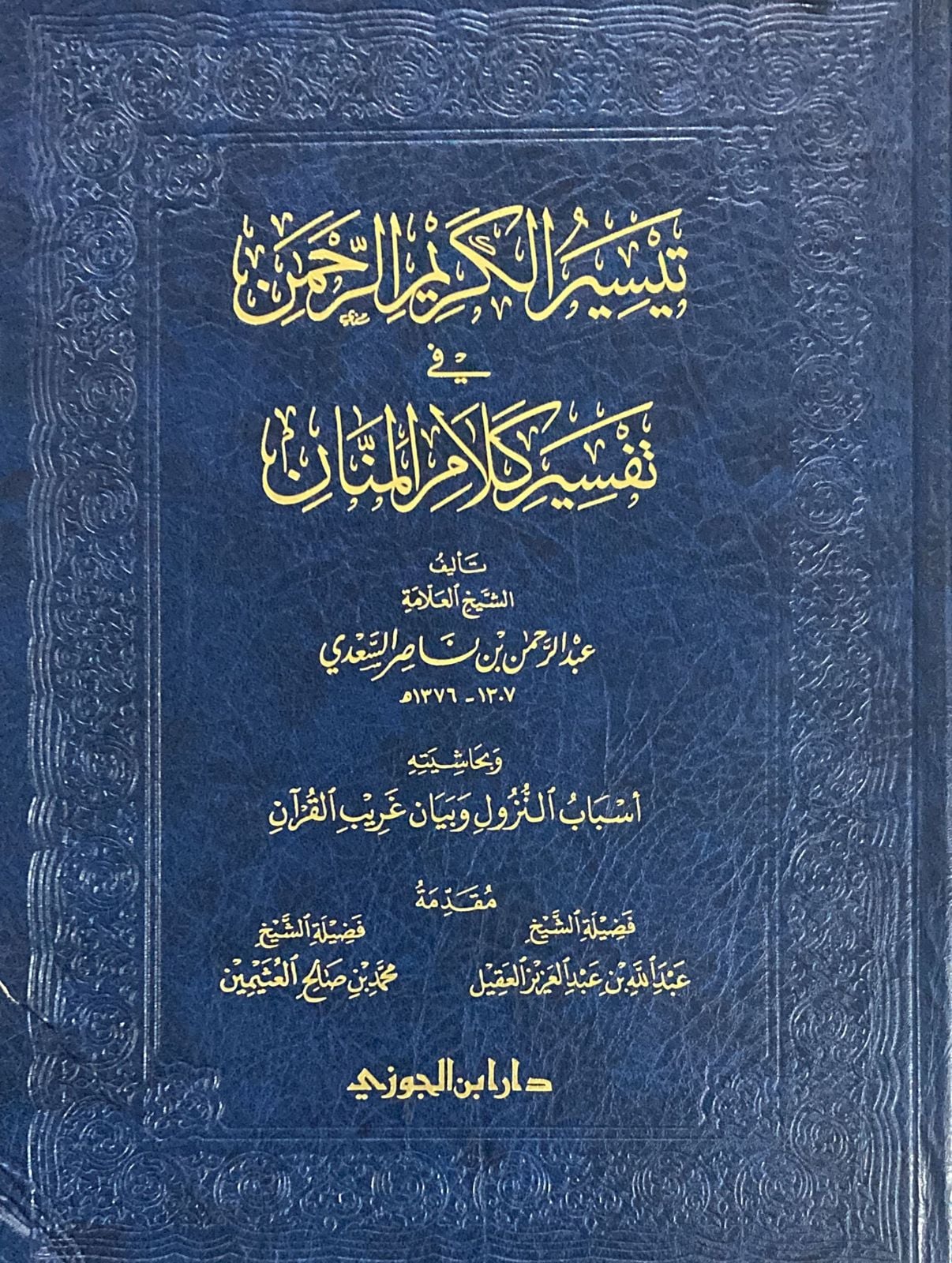 تيسير الكريم الرحمن

في

تفسير كلام المنان

تأليف

الشيخ العلامة

عبد الرحمن بن ناصر السعدي

١٣٠٧ - ١٣٧٦هـ

وبحاشيته

أسباب النزول وبيان غريب القرآن

مقدمة

فضيلة الشيخ
عبد الله بن عبد العزيز العقيل

فضيلة الشيخ
محمد بن صالح العثيمين

دار ابن الجوزي